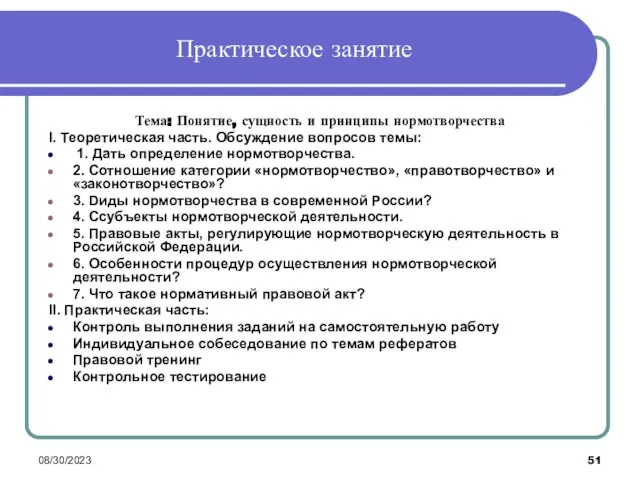 Практическое занятие

Тема: Понятие, сущность и принципы нормотворчества

I. Теоретическая часть. Обсуждение вопросов темы:

- 1. Дать определение нормотворчества.
- 2. Сотношение категории «нормотворчество», «правотворчество» и «законотворчество»?
- 3. Dиды нормотворчества в современной России?
- 4. Ссубъекты нормотворческой деятельности.
- 5. Правовые акты, регулирующие нормотворческую деятельность в Российской Федерации.
- 6. Особенности процедур осуществления нормотворческой деятельности?
- 7. Что такое нормативный правовой акт?

II. Практическая часть:

- Контроль выполнения заданий на самостоятельную работу
- Индивидуальное собеседование по темам рефератов
- Правовой тренинг
- Контрольное тестирование

08/30/2023

51